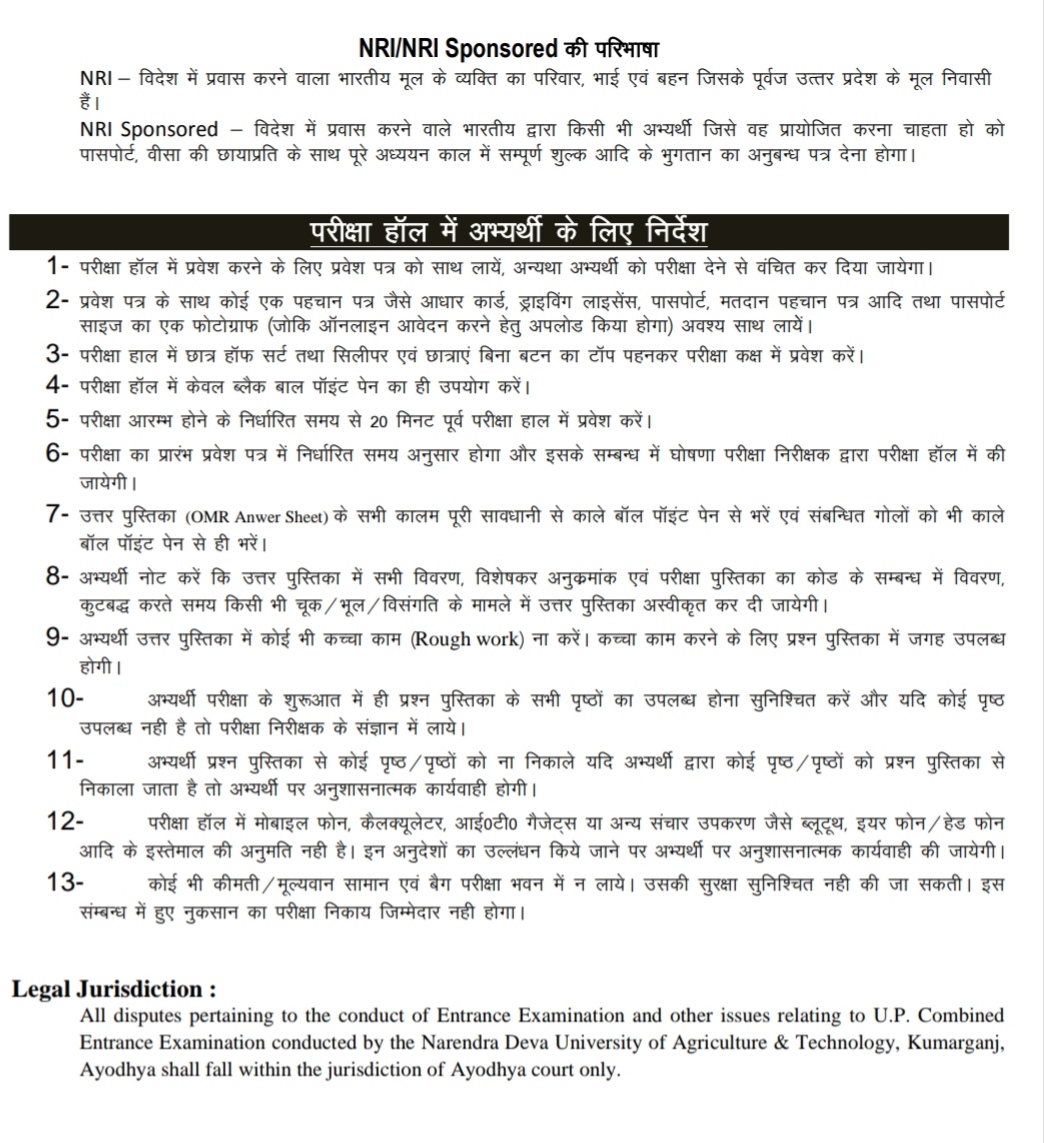 NRI/NRI Sponsored की परिभाषा

NRI – विदेश में प्रवास करने वाला भारतीय मूल के व्यक्ति का परिवार, भाई एवं बहन जिसके पूर्वज उत्तर प्रदेश के मूल निवासी हैं।

NRI Sponsored – विदेश में प्रवास करने वाले भारतीय द्वारा किसी भी अभ्यर्थी जिसे वह प्रायोजित करना चाहता हो को पासपोर्ट, वीसा की छायाप्रति के साथ पूरे अध्ययन काल में सम्पूर्ण शुल्क आदि के भुगतान का अनुबन्ध पत्र देना होगा।

परीक्षा हॉल में अभ्यर्थी के लिए निर्देश

1- परीक्षा हॉल में प्रवेश करने के लिए प्रवेश पत्र को साथ लायें, अन्यथा अभ्यर्थी को परीक्षा देने से वंचित कर दिया जायेगा।

2- प्रवेश पत्र के साथ कोई एक पहचान पत्र जैसे आधार कार्ड, ड्राइविंग लाइसेंस, पासपोर्ट, मतदान पहचान पत्र आदि तथा पासपोर्ट साइज का एक फोटोग्राफ (जोकि ऑनलाइन आवेदन करने हेतु अपलोड किया होगा) अवश्य साथ लायें।

3- परीक्षा हाल में छात्र हॉफ सर्ट तथा सिलीपर एवं छात्राएं बिना बटन का टॉप पहनकर परीक्षा कक्ष में प्रवेश करें।

4- परीक्षा हॉल में केवल ब्लैक बाल पॉइंट पेन का ही उपयोग करें।

5- परीक्षा आरम्भ होने के निर्धारित समय से 20 मिनट पूर्व परीक्षा हाल में प्रवेश करें।

6- परीक्षा का प्रारंभ प्रवेश पत्र में निर्धारित समय अनुसार होगा और इसके सम्बन्ध में घोषणा परीक्षा निरीक्षक द्वारा परीक्षा हॉल में की जायेगी।

7- उत्तर पुस्तिका (OMR Anwer Sheet) के सभी कालम पूरी सावधानी से काले बॉल पॉइंट पेन से भरें एवं संबन्धित गोलों को भी काले बॉल पॉइंट पेन से ही भरें।

8- अभ्यर्थी नोट करें कि उत्तर पुस्तिका में सभी विवरण, विशेषकर अनुक्रमांक एवं परीक्षा पुस्तिका का कोड के सम्बन्ध में विवरण, कुटबद्ध करते समय किसी भी चूक/भूल/विसंगति के मामले में उत्तर पुस्तिका अस्वीकृत कर दी जायेगी।

9- अभ्यर्थी उत्तर पुस्तिका में कोई भी कच्चा काम (Rough work) ना करें। कच्चा काम करने के लिए प्रश्न पुस्तिका में जगह उपलब्ध होगी।

10- अभ्यर्थी परीक्षा के शुरूआत में ही प्रश्न पुस्तिका के सभी पृष्ठों का उपलब्ध होना सुनिश्चित करें और यदि कोई पृष्ठ उपलब्ध नही है तो परीक्षा निरीक्षक के संज्ञान में लाये।

11- अभ्यर्थी प्रश्न पुस्तिका से कोई पृष्ठ/पृष्ठों को ना निकाले यदि अभ्यर्थी द्वारा कोई पृष्ठ/पृष्ठों को प्रश्न पुस्तिका से निकाला जाता है तो अभ्यर्थी पर अनुशासनात्मक कार्यवाही होगी।

12- परीक्षा हॉल में मोबाइल फोन, कैलक्यूलेटर, आई0टी0 गैजेट्स या अन्य संचार उपकरण जैसे ब्लूटूथ, इयर फोन/हेड फोन आदि के इस्तेमाल की अनुमति नही है। इन अनुदेशों का उल्लंघन किये जाने पर अभ्यर्थी पर अनुशासनात्मक कार्यवाही की जायेगी।

13- कोई भी कीमती/मूल्यवान सामान एवं बैग परीक्षा भवन में न लाये। उसकी सुरक्षा सुनिश्चित नही की जा सकती। इस संम्बन्ध में हुए नुकसान का परीक्षा निकाय जिम्मेदार नही होगा।

Legal Jurisdiction :
All disputes pertaining to the conduct of Entrance Examination and other issues relating to U.P. Combined Entrance Examination conducted by the Narendra Deva University of Agriculture & Technology, Kumarganj, Ayodhya shall fall within the jurisdiction of Ayodhya court only.